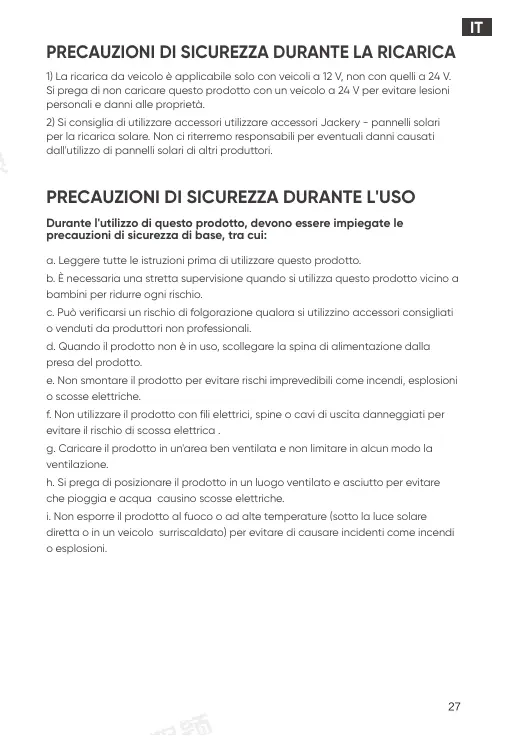 IT

PRECAUZIONI DI SICUREZZA DURANTE LA RICARICA

1) La ricarica da veicolo è applicabile solo con veicoli a 12 V, non con quelli a 24 V. Si prega di non caricare questo prodotto con un veicolo a 24 V per evitare lesioni personali e danni alle proprietà.

2) Si consiglia di utilizzare accessori utilizzare accessori Jackery - pannelli solari per la ricarica solare. Non ci riterremo responsabili per eventuali danni causati dall'utilizzo di pannelli solari di altri produttori.

PRECAUZIONI DI SICUREZZA DURANTE L'USO

Durante l'utilizzo di questo prodotto, devono essere impiegate le precauzioni di sicurezza di base, tra cui:

a. Leggere tutte le istruzioni prima di utilizzare questo prodotto.

b. È necessaria una stretta supervisione quando si utilizza questo prodotto vicino a bambini per ridurre ogni rischio.

c. Può verificarsi un rischio di folgorazione qualora si utilizzino accessori consigliati o venduti da produttori non professionali.

d. Quando il prodotto non è in uso, scollegare la spina di alimentazione dalla presa del prodotto.

e. Non smontare il prodotto per evitare rischi imprevedibili come incendi, esplosioni o scosse elettriche.

f. Non utilizzare il prodotto con fili elettrici, spine o cavi di uscita danneggiati per evitare il rischio di scossa elettrica .

g. Caricare il prodotto in un'area ben ventilata e non limitare in alcun modo la ventilazione.

h. Si prega di posizionare il prodotto in un luogo ventilato e asciutto per evitare che pioggia e acqua causino scosse elettriche.

i. Non esporre il prodotto al fuoco o ad alte temperature (sotto la luce solare diretta o in un veicolo surriscaldato) per evitare di causare incidenti come incendi o esplosioni.

27